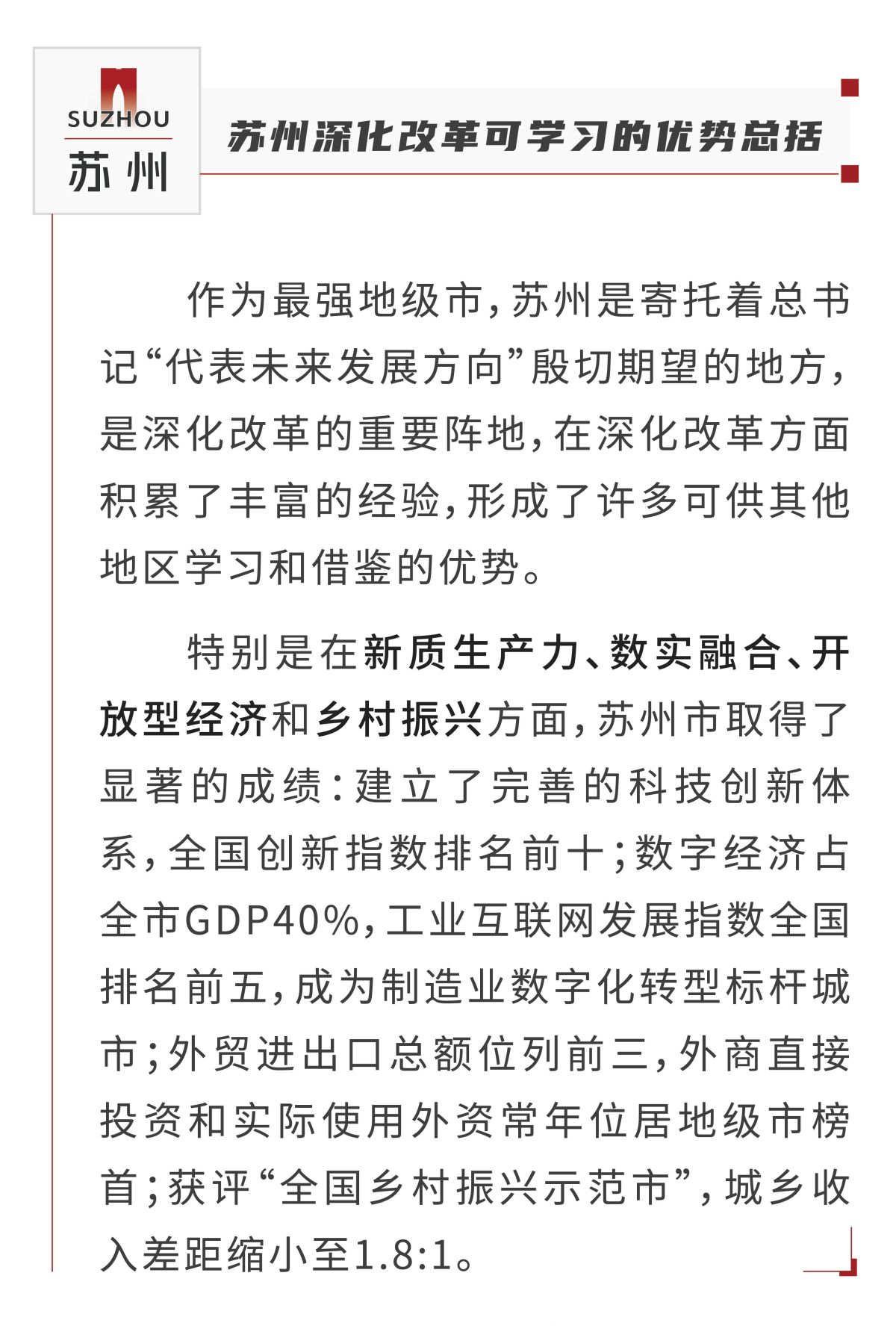 SUZHOU
苏州

苏州深化改革可学习的优势总括

作为最强地级市，苏州是寄托着总书记“代表未来发展方向”殷切期望的地方，是深化改革的重要阵地，在深化改革方面积累了丰富的经验，形成了许多可供其他地区学习和借鉴的优势。

特别是在新质生产力、数实融合、开放型经济和乡村振兴方面，苏州市取得了显著的成绩：建立了完善的科技创新体系，全国创新指数排名前十；数字经济占全市GDP40%，工业互联网发展指数全国排名前五，成为制造业数字化转型标杆城市；外贸进出口总额位列前三，外商直接投资和实际使用外资常年位居地级市榜首；获评“全国乡村振兴示范市”，城乡收入差距缩小至1.8:1。